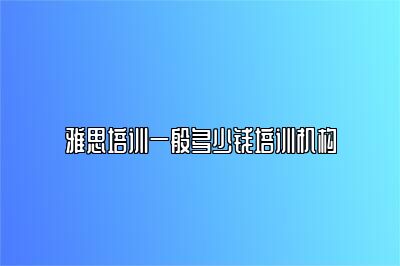 雅思培训一般多少钱培训机构